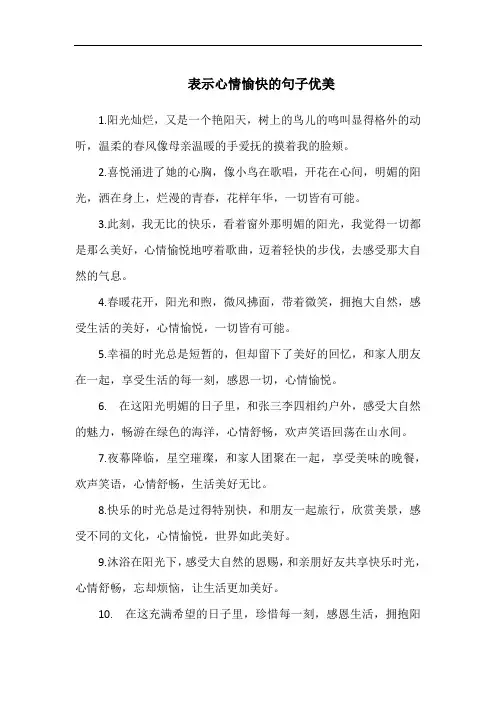 表示心情愉快的句子优美

1.阳光灿烂，又是一个艳阳天，树上的鸟儿的鸣叫显得格外的动听，温柔的春风像母亲温暖的手爱抚的摸着我的脸颊。

2.喜悦涌进了她的心胸，像小鸟在歌唱，开花在心间，明媚的阳光，洒在身上，烂漫的青春，花样年华，一切皆有可能。

3.此刻，我无比的快乐，看着窗外那明媚的阳光，我觉得一切都是那么美好，心情愉悦地哼着歌曲，迈着轻快的步伐，去感受那大自然的气息。

4.春暖花开，阳光和煦，微风拂面，带着微笑，拥抱大自然，感受生活的美好，心情愉悦，一切皆有可能。

5.幸福的时光总是短暂的，但却留下了美好的回忆，和家人朋友在一起，享受生活的每一刻，感恩一切，心情愉悦。

6. 在这阳光明媚的日子里，和张三李四相约户外，感受大自然的魅力，畅游在绿色的海洋，心情舒畅，欢声笑语回荡在山水间。

7.夜幕降临，星空璀璨，和家人团聚在一起，享受美味的晚餐，欢声笑语，心情舒畅，生活美好无比。

8.快乐的时光总是过得特别快，和朋友一起旅行，欣赏美景，感受不同的文化，心情愉悦，世界如此美好。

9.沐浴在阳光下，感受大自然的恩赐，和亲朋好友共享快乐时光，心情舒畅，忘却烦恼，让生活更加美好。

10. 在这充满希望的日子里，珍惜每一刻，感恩生活，拥抱阳